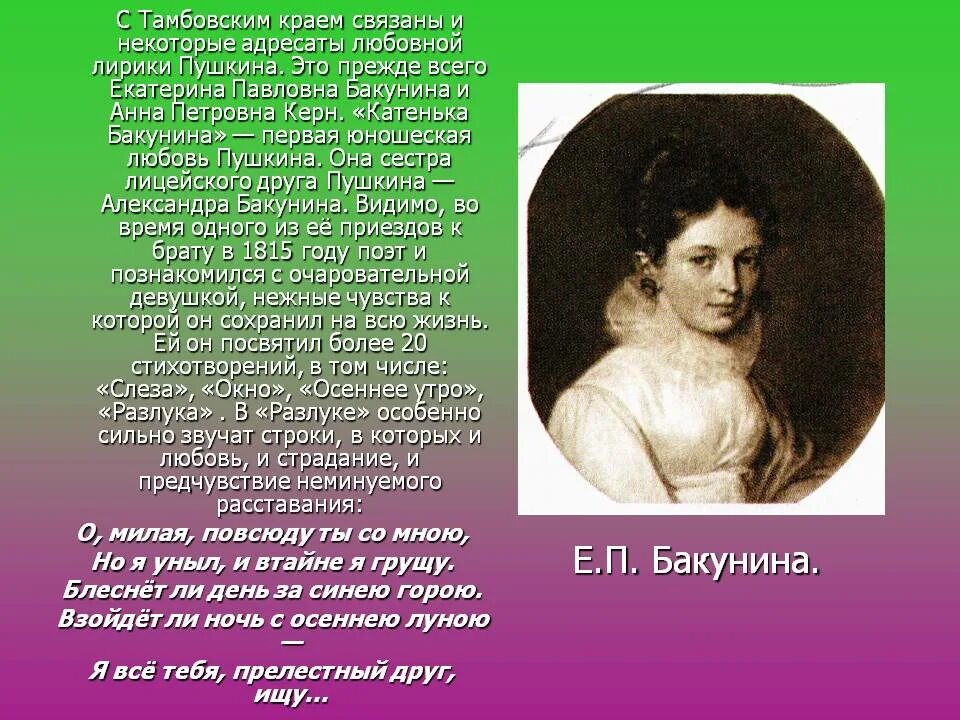 С Тамбовским краем связаны и некоторые адресаты любовной лирики Пушкина. Это прежде всего Екатерина Павловна Бакунина и Анна Петровна Керн. «Катенька Бакунина» — первая юношеская любовь Пушкина. Она сестра лицейского друга Пушкина — Александра Бакунина. Видимо, во время одного из её приездов к брату в 1815 году поэт и познакомился с очаровательной девушкой, нежные чувства к которой он сохранил на всю жизнь. Ей он посвятил более 20 стихотворений, в том числе: «Слеза», «Окно», «Осеннее утро», «Разлука» . В «Разлуке» особенно сильно звучат строки, в которых и любовь, и страдание, и предчувствие неминуемого расставания:

О, милая, повсюду ты со мною,
Но я уныл, и втайне я грущу.
Блеснёт ли день за синею горою.
Взойдёт ли ночь с осеннею луною —
Я всё тебя, прелестный друг, ищу...

Е.П. Бакунина.